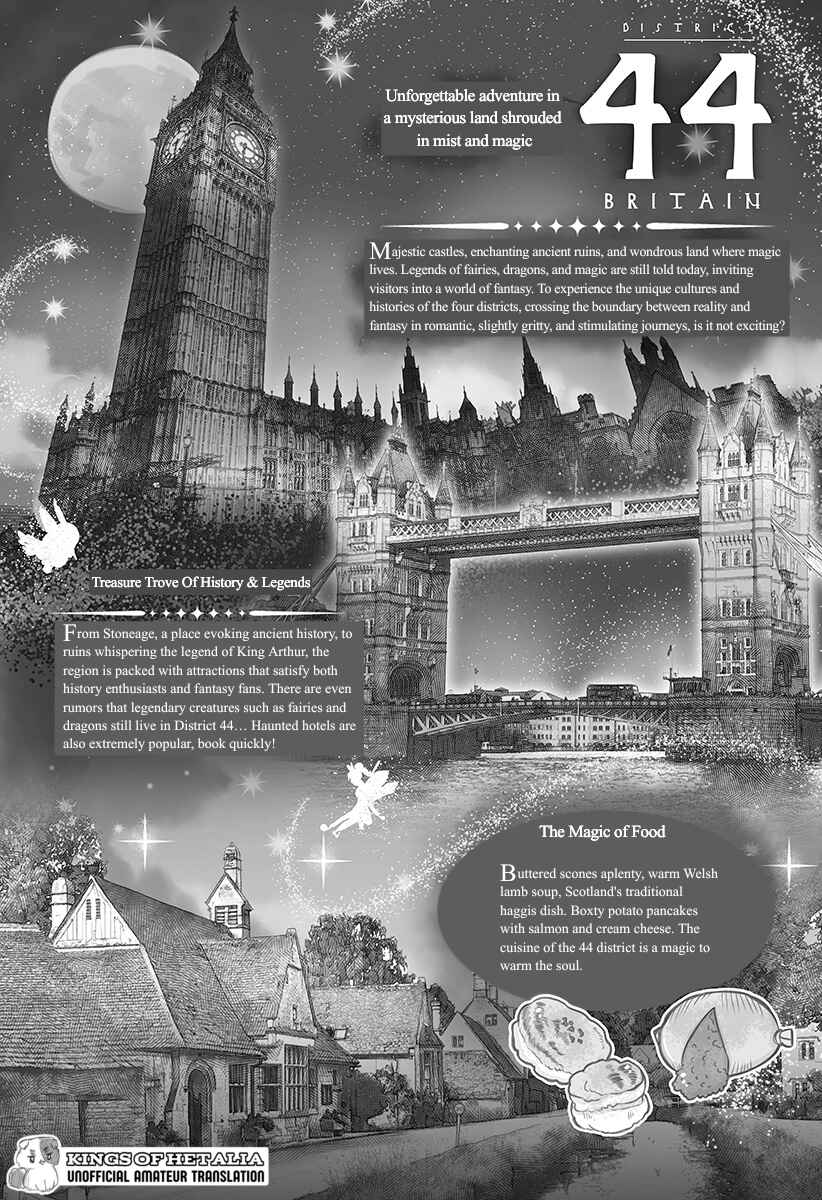 DISTRICT

44

BRITAIN

Unforgettable adventure in a mysterious land shrouded in mist and magic

Majestic castles, enchanting ancient ruins, and wondrous land where magic lives. Legends of fairies, dragons, and magic are still told today, inviting visitors into a world of fantasy. To experience the unique cultures and histories of the four districts, crossing the boundary between reality and fantasy in romantic, slightly gritty, and stimulating journeys, is it not exciting?

Treasure Trove Of History & Legends

From Stoneage, a place evoking ancient history, to ruins whispering the legend of King Arthur, the region is packed with attractions that satisfy both history enthusiasts and fantasy fans. There are even rumors that legendary creatures such as fairies and dragons still live in District 44… Haunted hotels are also extremely popular, book quickly!

The Magic of Food

Buttered scones aplenty, warm Welsh lamb soup, Scotland's traditional haggis dish. Boxty potato pancakes with salmon and cream cheese. The cuisine of the 44 district is a magic to warm the soul.

KINGS OF HETALIA
UNOFFICIAL AMATEUR TRANSLATION